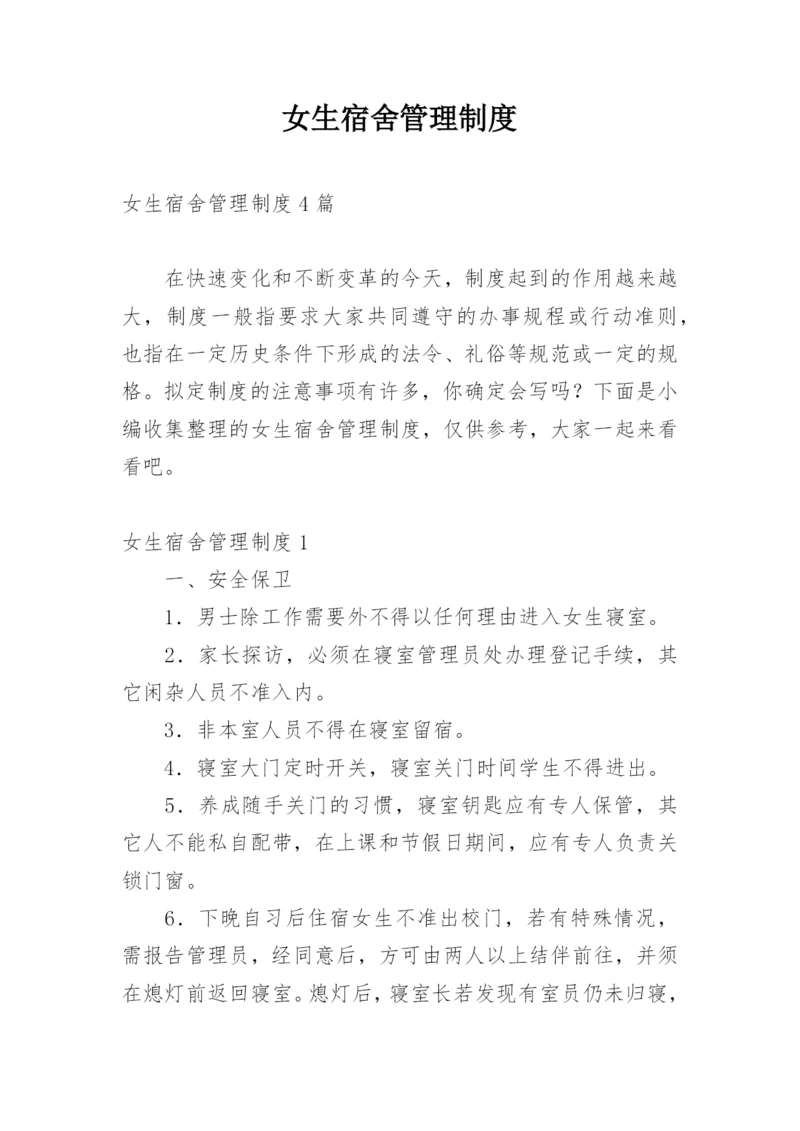 女生宿舍管理制度

女生宿舍管理制度4篇

在快速变化和不断变革的今天，制度起到的作用越来越大，制度一般指要求大家共同遵守的办事规程或行动准则，也指在一定历史条件下形成的法令、礼俗等规范或一定的规格。拟定制度的注意事项有许多，你确定会写吗？下面是小编收集整理的女生宿舍管理制度，仅供参考，大家一起来看看吧。

女生宿舍管理制度1

一、安全保卫

1．男士除工作需要外不得以任何理由进入女生寝室。

2．家长探访，必须在寝室管理员处办理登记手续，其它闲杂人员不准入内。

3．非本室人员不得在寝室留宿。

4．寝室大门定时开关，寝室关门时间学生不得进出。

5．养成随手关门的习惯，寝室钥匙应有专人保管，其它人不能私自配带，在上课和节假日期间，应有专人负责关锁门窗。

6．下晚自习后住宿女生不准出校门，若有特殊情况，需报告管理员，经同意后，方可由两人以上结伴前往，并须在熄灯前返回寝室。熄灯后，寝室长若发现有室员仍未归寝，